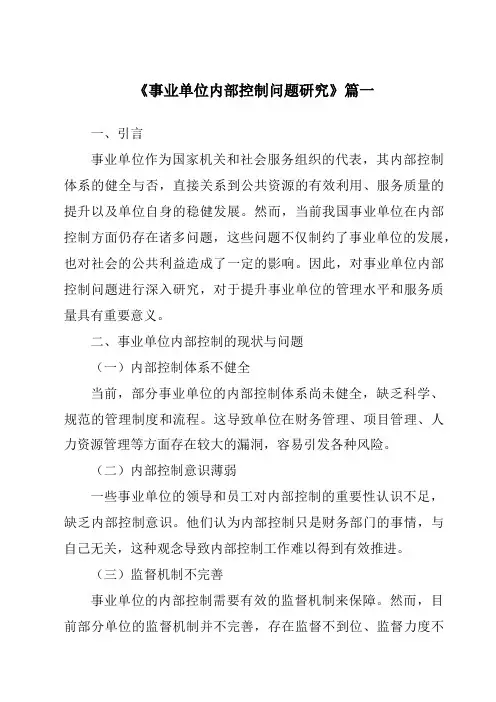 《事业单位内部控制问题研究》篇一

一、引言

事业单位作为国家机关和社会服务组织的代表，其内部控制体系的健全与否，直接关系到公共资源的有效利用、服务质量的提升以及单位自身的稳健发展。然而，当前我国事业单位在内部控制方面仍存在诸多问题，这些问题不仅制约了事业单位的发展，也对社会的公共利益造成了一定的影响。因此，对事业单位内部控制问题进行深入研究，对于提升事业单位的管理水平和服务质量具有重要意义。

二、事业单位内部控制的现状与问题

（一）内部控制体系不健全

当前，部分事业单位的内部控制体系尚未健全，缺乏科学、规范的管理制度和流程。这导致单位在财务管理、项目管理、人力资源管理等方面存在较大的漏洞，容易引发各种风险。

（二）内部控制意识薄弱

一些事业单位的领导和员工对内部控制的重要性认识不足，缺乏内部控制意识。他们认为内部控制只是财务部门的事情，与自己无关，这种观念导致内部控制工作难以得到有效推进。

（三）监督机制不完善

事业单位的内部控制需要有效的监督机制来保障。然而，目前部分单位的监督机制并不完善，存在监督不到位、监督力度不